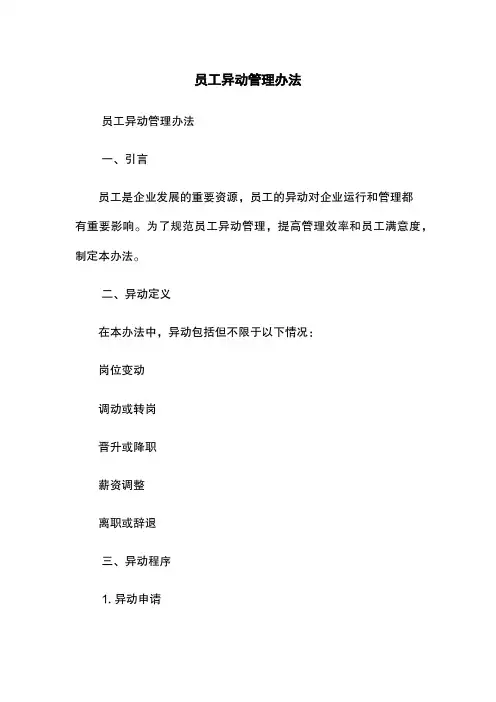 员工异动管理办法

员工异动管理办法

一、引言

员工是企业发展的重要资源，员工的异动对企业运行和管理都有重要影响。为了规范员工异动管理，提高管理效率和员工满意度，制定本办法。

二、异动定义

在本办法中，异动包括但不限于以下情况：

岗位变动

调动或转岗

晋升或降职

薪资调整

离职或辞退

三、异动程序

1. 异动申请